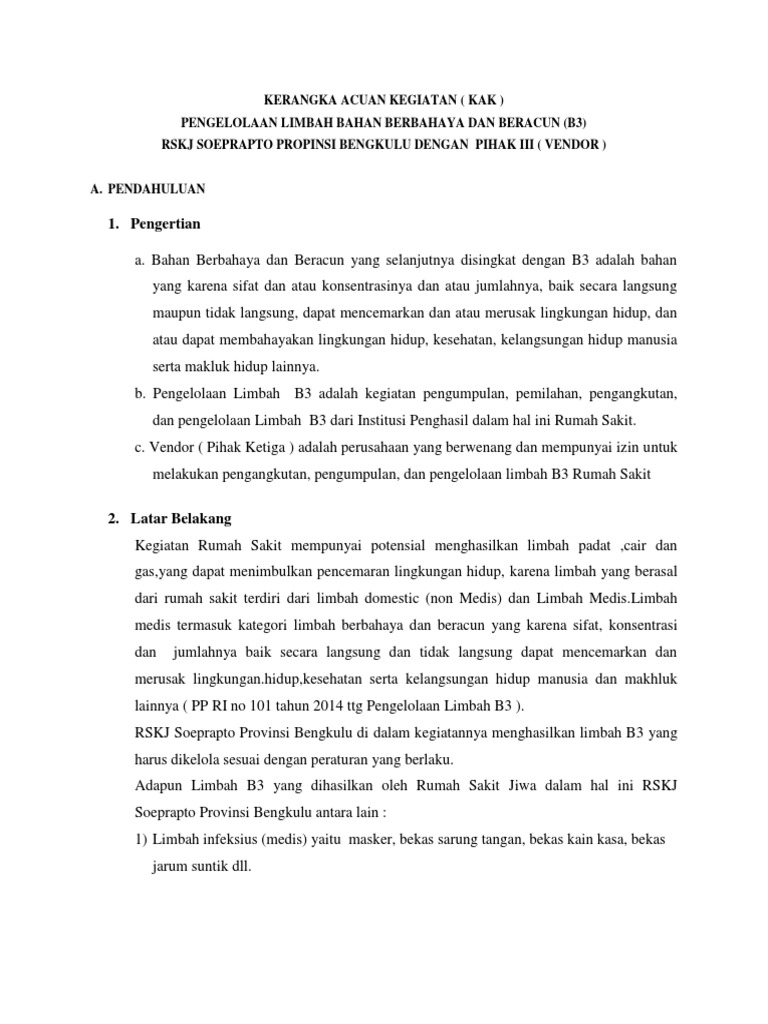 KERANGKA ACUAN KEGIATAN ( KAK )
PENGELOLAAN LIMBAH BAHAN BERBAHAYA DAN BERACUN (B3)
RSKJ SOEPRAPTO PROPINSI BENGKULU DENGAN PIHAK III ( VENDOR )

A. PENDAHULUAN

1. Pengertian

a. Bahan Berbahaya dan Beracun yang selanjutnya disingkat dengan B3 adalah bahan yang karena sifat dan atau konsentrasinya dan atau jumlahnya, baik secara langsung maupun tidak langsung, dapat mencemarkan dan atau merusak lingkungan hidup, dan atau dapat membahayakan lingkungan hidup, kesehatan, kelangsungan hidup manusia serta makluk hidup lainnya.

b. Pengelolaan Limbah B3 adalah kegiatan pengumpulan, pemilahan, pengangkutan, dan pengelolaan Limbah B3 dari Institusi Penghasil dalam hal ini Rumah Sakit.

c. Vendor ( Pihak Ketiga ) adalah perusahaan yang berwenang dan mempunyai izin untuk melakukan pengangkutan, pengumpulan, dan pengelolaan limbah B3 Rumah Sakit

2. Latar Belakang

Kegiatan Rumah Sakit mempunyai potensial menghasilkan limbah padat ,cair dan gas,yang dapat menimbulkan pencemaran lingkungan hidup, karena limbah yang berasal dari rumah sakit terdiri dari limbah domestic (non Medis) dan Limbah Medis.Limbah medis termasuk kategori limbah berbahaya dan beracun yang karena sifat, konsentrasi dan jumlahnya baik secara langsung dan tidak langsung dapat mencemarkan dan merusak lingkungan.hidup,kesehatan serta kelangsungan hidup manusia dan makhluk lainnya ( PP RI no 101 tahun 2014 ttg Pengelolaan Limbah B3 ).

RSKJ Soeprapto Provinsi Bengkulu di dalam kegiatannya menghasilkan limbah B3 yang harus dikelola sesuai dengan peraturan yang berlaku.

Adapun Limbah B3 yang dihasilkan oleh Rumah Sakit Jiwa dalam hal ini RSKJ Soeprapto Provinsi Bengkulu antara lain :

1) Limbah infeksius (medis) yaitu masker, bekas sarung tangan, bekas kain kasa, bekas jarum suntik dll.